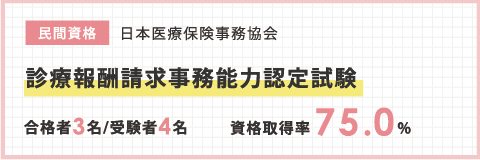 民間資格 日本医療保険事務協会

診療報酬請求事務能力認定試験

合格者3名/受験者4名

資格取得率 75.0%